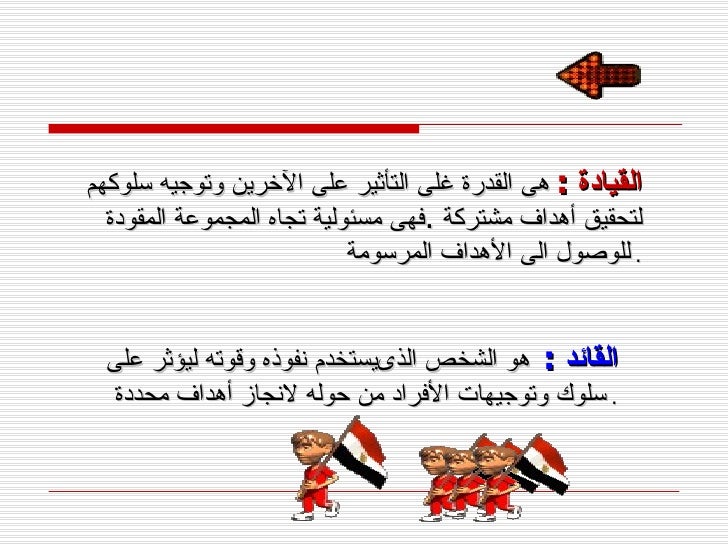 القيادة : هى القدرة غلى التأثير على الآخرين وتوجيه سلوكهم لتحقيق أهداف مشتركة .فهى مسئولية تجاه المجموعة المقودة للوصول الى الأهداف المرسومة.

القائد : هو الشخص الذىيستخدم نفوذه وقوته ليؤثر على سلوك وتوجيهات الأفراد من حوله لانجاز أهداف محددة.